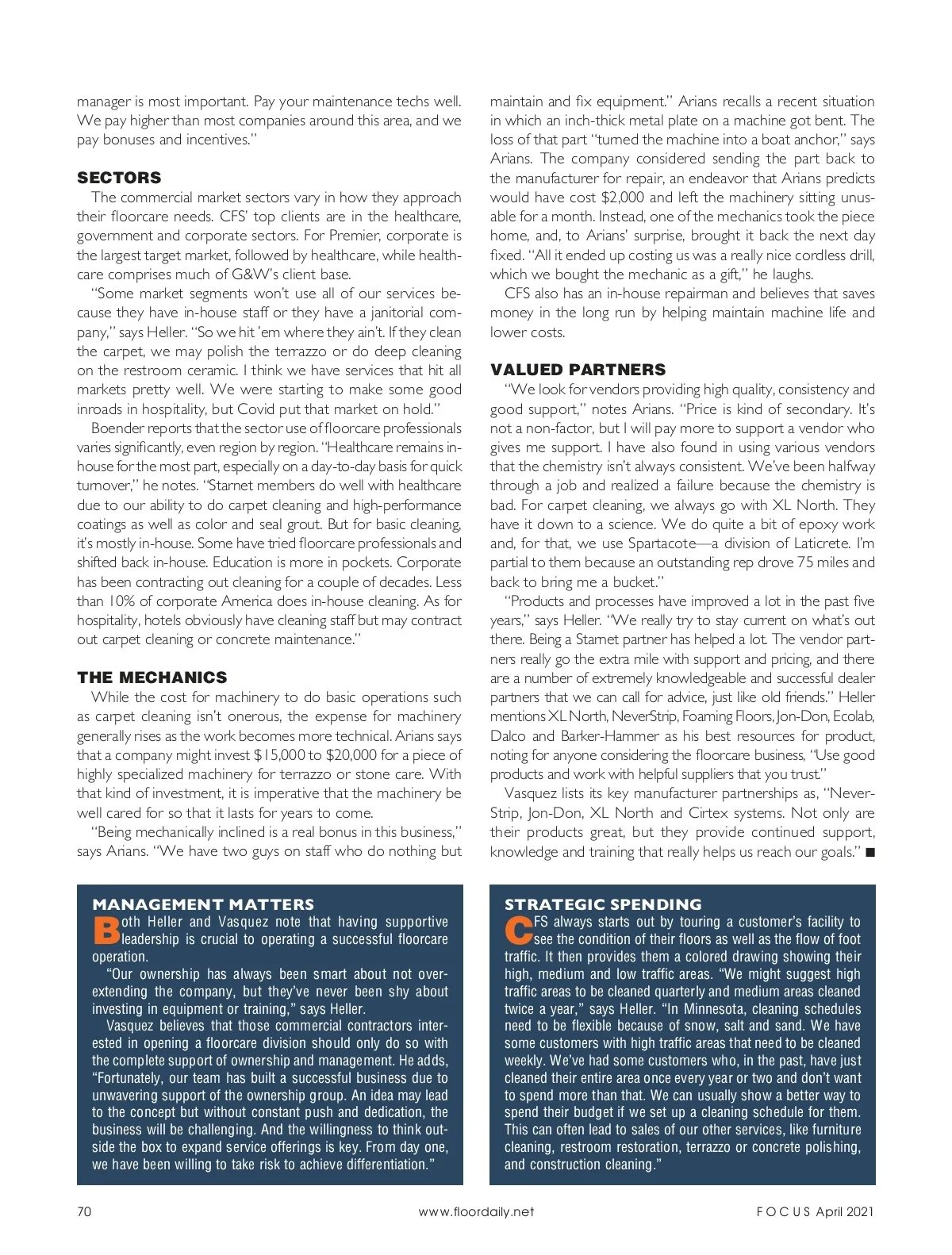 manager is most important. Pay your maintenance techs well. We pay higher than most companies around this area, and we pay bonuses and incentives."

SECTORS

The commercial market sectors vary in how they approach their floorcare needs. CFS' top clients are in the healthcare, government and corporate sectors. For Premier, corporate is the largest target market, followed by healthcare, while healthcare comprises much of G&W's client base.

"Some market segments won't use all of our services because they have in-house staff or they have a janitorial company," says Heller. "So we hit 'em where they ain't. If they clean the carpet, we may polish the terrazzo or do deep cleaning on the restroom ceramic. I think we have services that hit all markets pretty well. We were starting to make some good inroads in hospitality, but Covid put that market on hold."

Boender reports that the sector use of floorcare professionals varies significantly, even region by region. "Healthcare remains in-house for the most part, especially on a day-to-day basis for quick turnover," he notes. "Starnet members do well with healthcare due to our ability to do carpet cleaning and high-performance coatings as well as color and seal grout. But for basic cleaning, it's mostly in-house. Some have tried floorcare professionals and shifted back in-house. Education is more in pockets. Corporate has been contracting out cleaning for a couple of decades. Less than 10% of corporate America does in-house cleaning. As for hospitality, hotels obviously have cleaning staff but may contract out carpet cleaning or concrete maintenance."

THE MECHANICS

While the cost for machinery to do basic operations such as carpet cleaning isn't onerous, the expense for machinery generally rises as the work becomes more technical. Arians says that a company might invest $15,000 to $20,000 for a piece of highly specialized machinery for terrazzo or stone care. With that kind of investment, it is imperative that the machinery be well cared for so that it lasts for years to come.

"Being mechanically inclined is a real bonus in this business," says Arians. "We have two guys on staff who do nothing but maintain and fix equipment." Arians recalls a recent situation in which an inch-thick metal plate on a machine got bent. The loss of that part "turned the machine into a boat anchor," says Arians. The company considered sending the part back to the manufacturer for repair, an endeavor that Arians predicts would have cost $2,000 and left the machinery sitting unusable for a month. Instead, one of the mechanics took the piece home, and, to Arians' surprise, brought it back the next day fixed. "All it ended up costing us was a really nice cordless drill, which we bought the mechanic as a gift," he laughs.

CFS also has an in-house repairman and believes that saves money in the long run by helping maintain machine life and lower costs.

VALUED PARTNERS

"We look for vendors providing high quality, consistency and good support," notes Arians. "Price is kind of secondary. It's not a non-factor, but I will pay more to support a vendor who gives me support. I have also found in using various vendors that the chemistry isn't always consistent. We've been halfway through a job and realized a failure because the chemistry is bad. For carpet cleaning, we always go with XL North. They have it down to a science. We do quite a bit of epoxy work and, for that, we use Spartacote—a division of Laticrete. I'm partial to them because an outstanding rep drove 75 miles and back to bring me a bucket."

"Products and processes have improved a lot in the past five years," says Heller. "We really try to stay current on what's out there. Being a Starnet partner has helped a lot. The vendor partners really go the extra mile with support and pricing, and there are a number of extremely knowledgeable and successful dealer partners that we can call for advice, just like old friends." Heller mentions XL North, NeverStrip, Foaming Floors, Jon-Don, Ecolab, Dalco and Barker-Hammer as his best resources for product, noting for anyone considering the floorcare business, "Use good products and work with helpful suppliers that you trust."

Vasquez lists its key manufacturer partnerships as, "NeverStrip, Jon-Don, XL North and Cirtex systems. Not only are their products great, but they provide continued support, knowledge and training that really helps us reach our goals." ■

MANAGEMENT MATTERS

Both Heller and Vasquez note that having supportive leadership is crucial to operating a successful floorcare operation.

"Our ownership has always been smart about not overextending the company, but they've never been shy about investing in equipment or training," says Heller.

Vasquez believes that those commercial contractors interested in opening a floorcare division should only do so with the complete support of ownership and management. He adds, "Fortunately, our team has built a successful business due to unwavering support of the ownership group. An idea may lead to the concept but without constant push and dedication, the business will be challenging. And the willingness to think outside the box to expand service offerings is key. From day one, we have been willing to take risk to achieve differentiation."

STRATEGIC SPENDING

CFS always starts out by touring a customer's facility to see the condition of their floors as well as the flow of foot traffic. It then provides them a colored drawing showing their high, medium and low traffic areas. "We might suggest high traffic areas to be cleaned quarterly and medium areas cleaned twice a year," says Heller. "In Minnesota, cleaning schedules need to be flexible because of snow, salt and sand. We have some customers with high traffic areas that need to be cleaned weekly. We've had some customers who, in the past, have just cleaned their entire area once every year or two and don't want to spend more than that. We can usually show a better way to spend their budget if we set up a cleaning schedule for them. This can often lead to sales of our other services, like furniture cleaning, restroom restoration, terrazzo or concrete polishing, and construction cleaning."

70 www.floordaily.net FOCUS April 2021